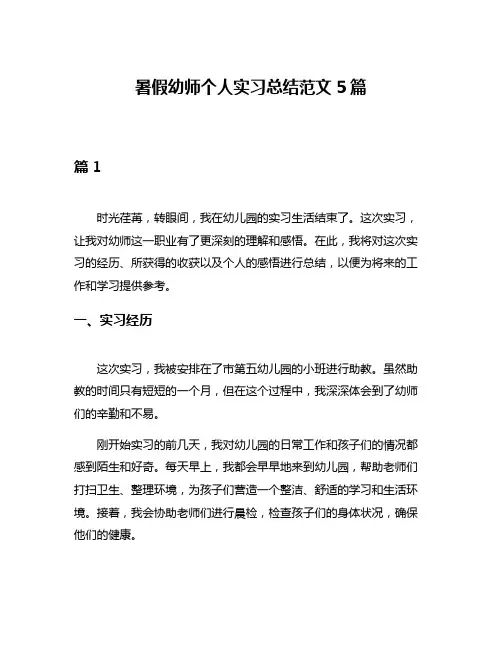 暑假幼师个人实习总结范文 5 篇

篇 1

时光荏苒，转眼间，我在幼儿园的实习生活结束了。这次实习，让我对幼师这一职业有了更深刻的理解和感悟。在此，我将对这次实习的经历、所获得的收获以及个人的感悟进行总结，以便为将来的工作和学习提供参考。

一、实习经历

这次实习，我被安排在了市第五幼儿园的小班进行助教。虽然助教的时间只有短短的一个月，但在这个过程中，我深深体会到了幼师们的辛勤和不易。

刚开始实习的前几天，我对幼儿园的日常工作和孩子们的情况都感到陌生和好奇。每天早上，我都会早早地来到幼儿园，帮助老师们打扫卫生、整理环境，为孩子们营造一个整洁、舒适的学习和生活环境。接着，我会协助老师们进行晨检，检查孩子们的身体状况，确保他们的健康。